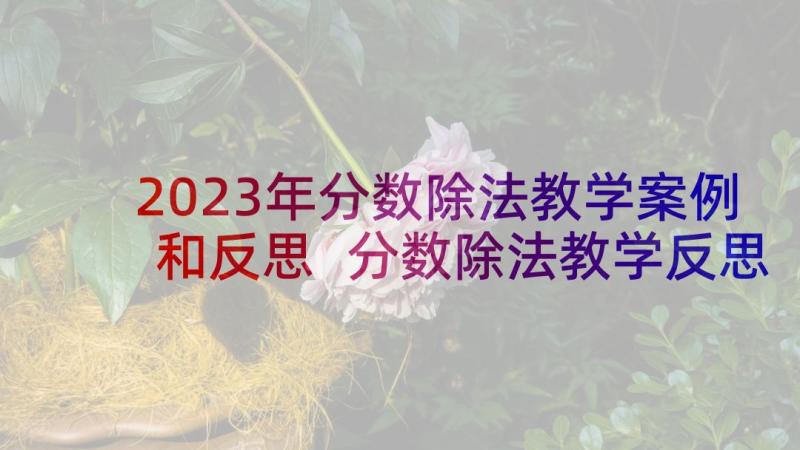 2023年分数除法教学案例和反思 分数除法教学反思